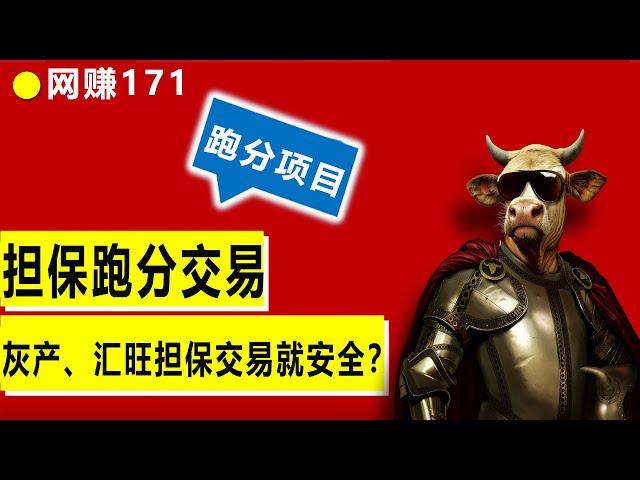 网赚171

跑分项目

担保跑分交易

灰产、汇旺担保交易就安全？